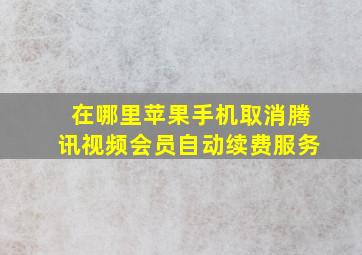 在哪里苹果手机取消腾讯视频会员自动续费服务